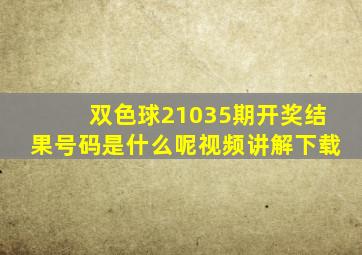 双色球21035期开奖结果号码是什么呢视频讲解下载